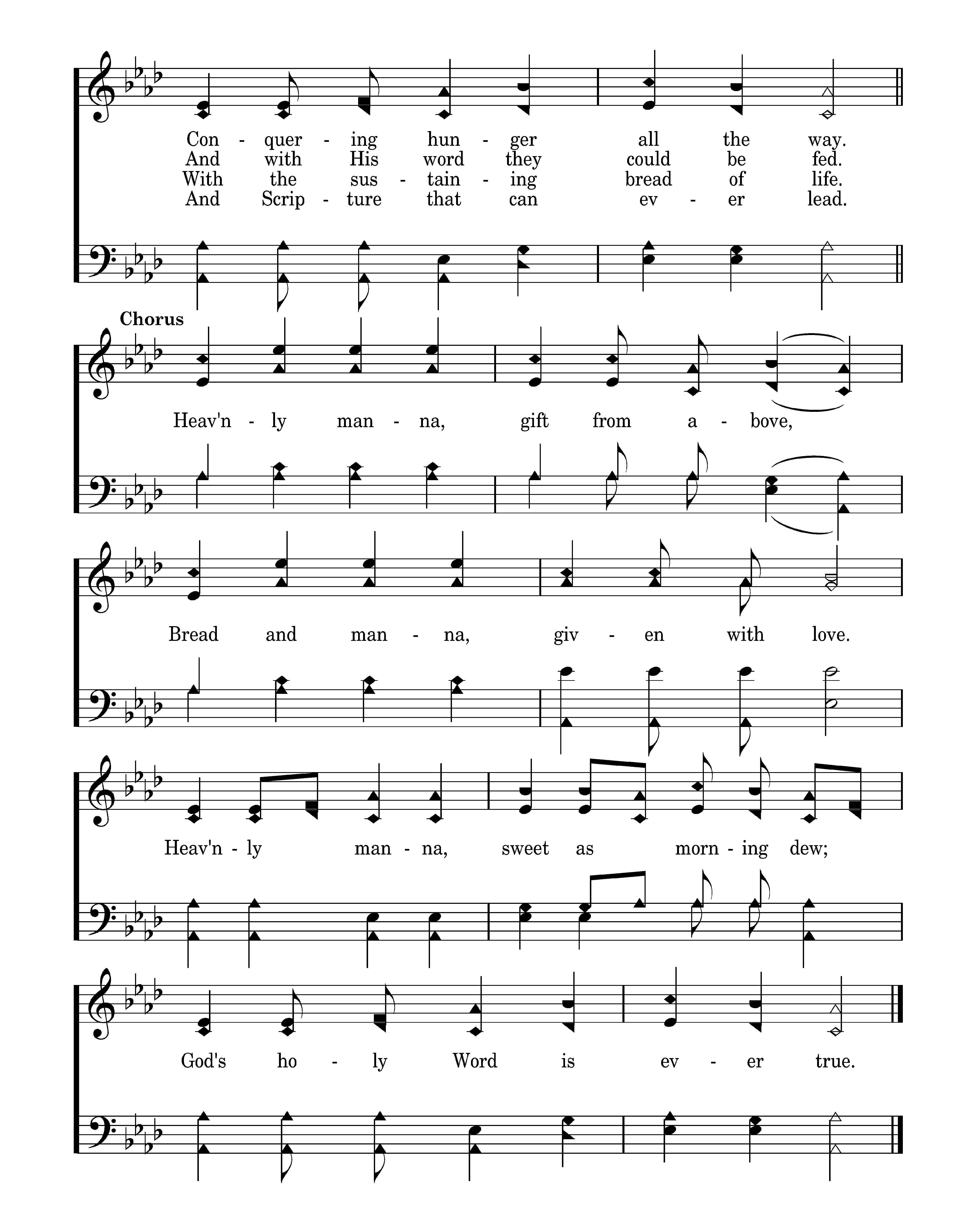 Con - quer - ing hun - ger all the way.
And with His word they could be fed.
With the sus - tain - ing bread of life.
And Scrip - ture that can ev - er lead.

Chorus

Heav'n - ly man - na, gift from a - bove,

Bread and man - na, giv - en with love.

Heav'n - ly man - na, sweet as morn - ing dew;

God's ho - ly Word is ev - er true.